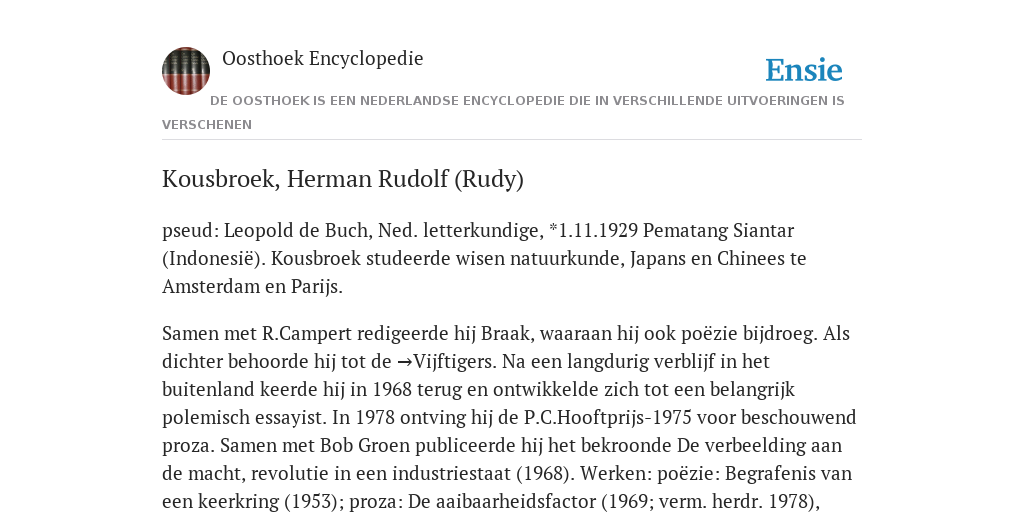 Oosthoek Encyclopedie

Ensie

DE OOSTHOEK IS EEN NEDERLANDSE ENCYCLOPEDIE DIE IN VERSCHILLENDE UITVOERINGEN IS VERSCHENEN

Kousbroek, Herman Rudolf (Rudy)

pseud: Leopold de Buch, Ned. letterkundige, *1.11.1929 Pematang Siantar (Indonesië). Kousbroek studeerde wisen natuurkunde, Japans en Chinees te Amsterdam en Parijs.

Samen met R.Campert redigeerde hij Braak, waaraan hij ook poëzie bijdroeg. Als dichter behoorde hij tot de →Vijftigers. Na een langdurig verblijf in het buitenland keerde hij in 1968 terug en ontwikkelde zich tot een belangrijk polemisch essayist. In 1978 ontving hij de P.C.Hooftprijs-1975 voor beschouwend proza. Samen met Bob Groen publiceerde hij het bekroonde De verbeelding aan de macht, revolutie in een industriestaat (1968). Werken: poëzie: Begrafenis van een keerkring (1953); proza: De aaibaarheidsfactor (1969; verm. herdr. 1978),